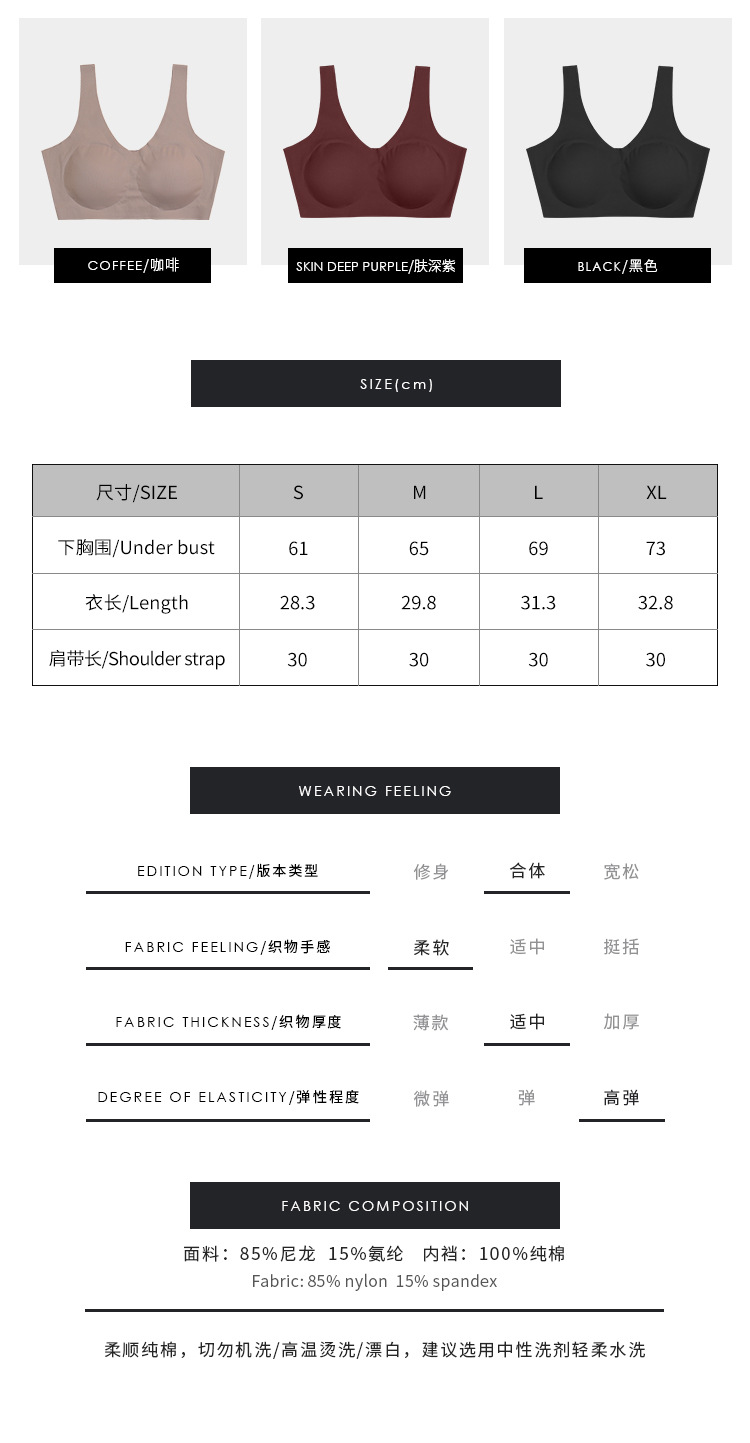 COFFEE/咖啡

SKIN DEEP PURPLE/肤深紫

BLACK/黑色

SIZE(cm)

| 尺寸/SIZE | S | M | L | XL |
|---|---|---|---|---|
| 下胸围/Under bust | 61 | 65 | 69 | 73 |
| 衣长/Length | 28.3 | 29.8 | 31.3 | 32.8 |
| 肩带长/Shoulder strap | 30 | 30 | 30 | 30 |

WEARING FEELING

EDITION TYPE/版本类型 修身 合体 宽松

FABRIC FEELING/织物手感 柔软 适中 挺括

FABRIC THICKNESS/织物厚度 薄款 适中 加厚

DEGREE OF ELASTICITY/弹性程度 微弹 弹 高弹

FABRIC COMPOSITION

面料：85%尼龙 15%氨纶 内裆：100%纯棉
Fabric: 85% nylon 15% spandex

柔顺纯棉，切勿机洗/高温烫洗/漂白，建议选用中性洗剂轻柔水洗